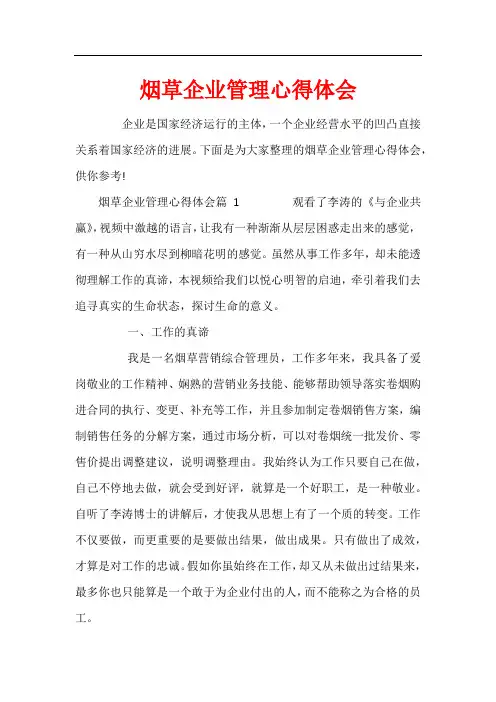 烟草企业管理心得体会

企业是国家经济运行的主体，一个企业经营水平的凹凸直接关系着国家经济的进展。下面是为大家整理的烟草企业管理心得体会，供你参考!

烟草企业管理心得体会篇 1　　观看了李涛的《与企业共赢》，视频中激越的语言，让我有一种渐渐从层层困惑走出来的感觉，有一种从山穷水尽到柳暗花明的感觉。虽然从事工作多年，却未能透彻理解工作的真谛，本视频给我们以悦心明智的启迪，牵引着我们去追寻真实的生命状态，探讨生命的意义。

一、工作的真谛

我是一名烟草营销综合管理员，工作多年来，我具备了爱岗敬业的工作精神、娴熟的营销业务技能、能够帮助领导落实卷烟购进合同的执行、变更、补充等工作，并且参加制定卷烟销售方案，编制销售任务的分解方案，通过市场分析，可以对卷烟统一批发价、零售价提出调整建议，说明调整理由。我始终认为工作只要自己在做，自己不停地去做，就会受到好评，就算是一个好职工，是一种敬业。自听了李涛博士的讲解后，才使我从思想上有了一个质的转变。工作不仅要做，而更重要的是要做出结果，做出成果。只有做出了成效，才算是对工作的忠诚。假如你虽始终在工作，却又从未做出过结果来，最多你也只能算是一个敢于为企业付出的人，而不能称之为合格的员工。